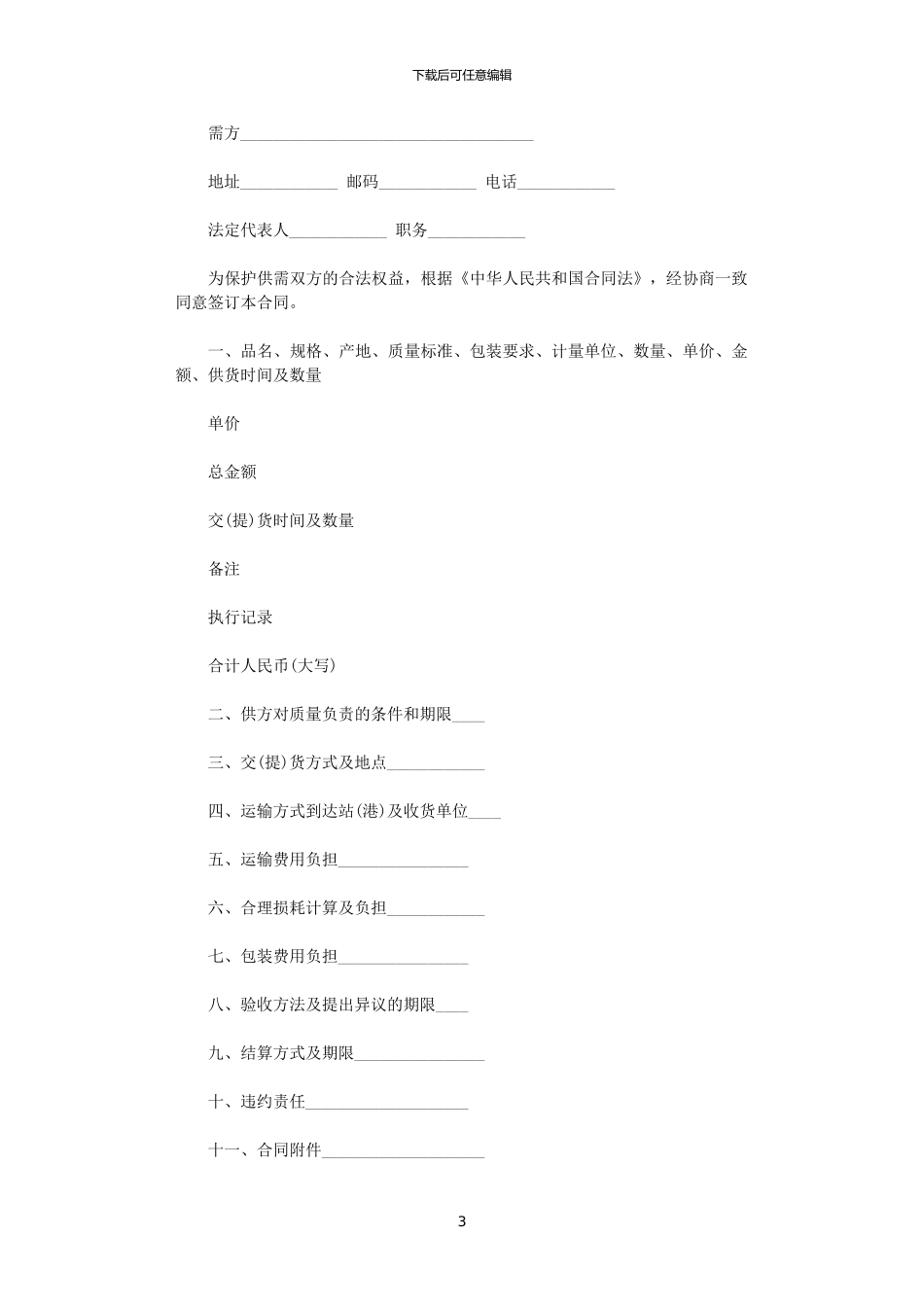 下载后可任意编辑

需方____________________________________

地址____________ 邮码____________ 电话____________

法定代表人____________ 职务____________

为保护供需双方的合法权益，根据《中华人民共和国合同法》，经协商一致同意签订本合同。

一、品名、规格、产地、质量标准、包装要求、计量单位、数量、单价、金额、供货时间及数量

单价

总金额

交(提)货时间及数量

备注

执行记录

合计人民币(大写)

二、供方对质量负责的条件和期限____

三、交(提)货方式及地点____________

四、运输方式到达站(港)及收货单位____

五、运输费用负担________________

六、合理损耗计算及负担____________

七、包装费用负担________________

八、验收方法及提出异议的期限____

九、结算方式及期限________________

十、违约责任____________________

十一、合同附件____________________

3